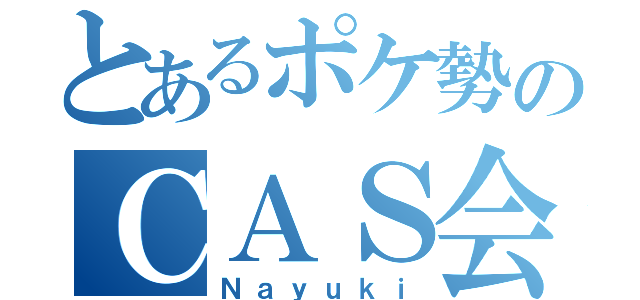 とあるポケ勢の
ＣＡＳ会
Nayuki